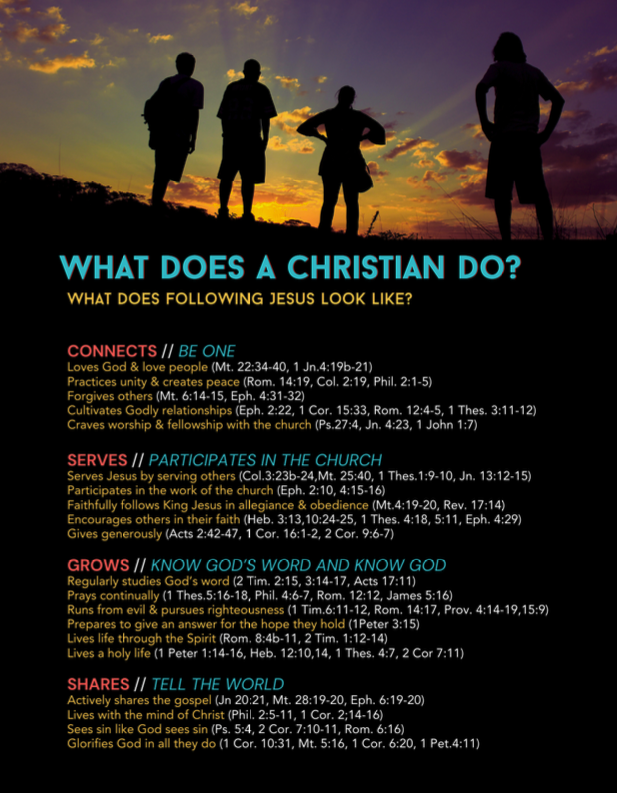 WHAT DOES A CHRISTIAN DO?
WHAT DOES FOLLOWING JESUS LOOK LIKE?

CONNECTS // BE ONE
Loves God & love people (Mt. 22:34-40, 1 Jn.4:19b-21)
Practices unity & creates peace (Rom. 14:19, Col. 2:19, Phil. 2:1-5)
Forgives others (Mt. 6:14-15, Eph. 4:31-32)
Cultivates Godly relationships (Eph. 2:22, 1 Cor. 15:33, Rom. 12:4-5, 1 Thes. 3:11-12)
Craves worship & fellowship with the church (Ps.27:4, Jn. 4:23, 1 John 1:7)

SERVES // PARTICIPATES IN THE CHURCH
Serves Jesus by serving others (Col.3:23b-24,Mt. 25:40, 1 Thes.1:9-10, Jn. 13:12-15)
Participates in the work of the church (Eph. 2:10, 4:15-16)
Faithfully follows King Jesus in allegiance & obedience (Mt.4:19-20, Rev. 17:14)
Encourages others in their faith (Heb. 3:13,10:24-25, 1 Thes. 4:18, 5:11, Eph. 4:29)
Gives generously (Acts 2:42-47, 1 Cor. 16:1-2, 2 Cor. 9:6-7)

GROWS // KNOW GOD'S WORD AND KNOW GOD
Regularly studies God's word (2 Tim. 2:15, 3:14-17, Acts 17:11)
Prays continually (1 Thes.5:16-18, Phil. 4:6-7, Rom. 12:12, James 5:16)
Runs from evil & pursues righteousness (1 Tim.6:11-12, Rom. 14:17, Prov. 4:14-19,15:9)
Prepares to give an answer for the hope they hold (1Peter 3:15)
Lives life through the Spirit (Rom. 8:4b-11, 2 Tim. 1:12-14)
Lives a holy life (1 Peter 1:14-16, Heb. 12:10,14, 1 Thes. 4:7, 2 Cor 7:11)

SHARES // TELL THE WORLD
Actively shares the gospel (Jn 20:21, Mt. 28:19-20, Eph. 6:19-20)
Lives with the mind of Christ (Phil. 2:5-11, 1 Cor. 2;14-16)
Sees sin like God sees sin (Ps. 5:4, 2 Cor. 7:10-11, Rom. 6:16)
Glorifies God in all they do (1 Cor. 10:31, Mt. 5:16, 1 Cor. 6:20, 1 Pet.4:11)